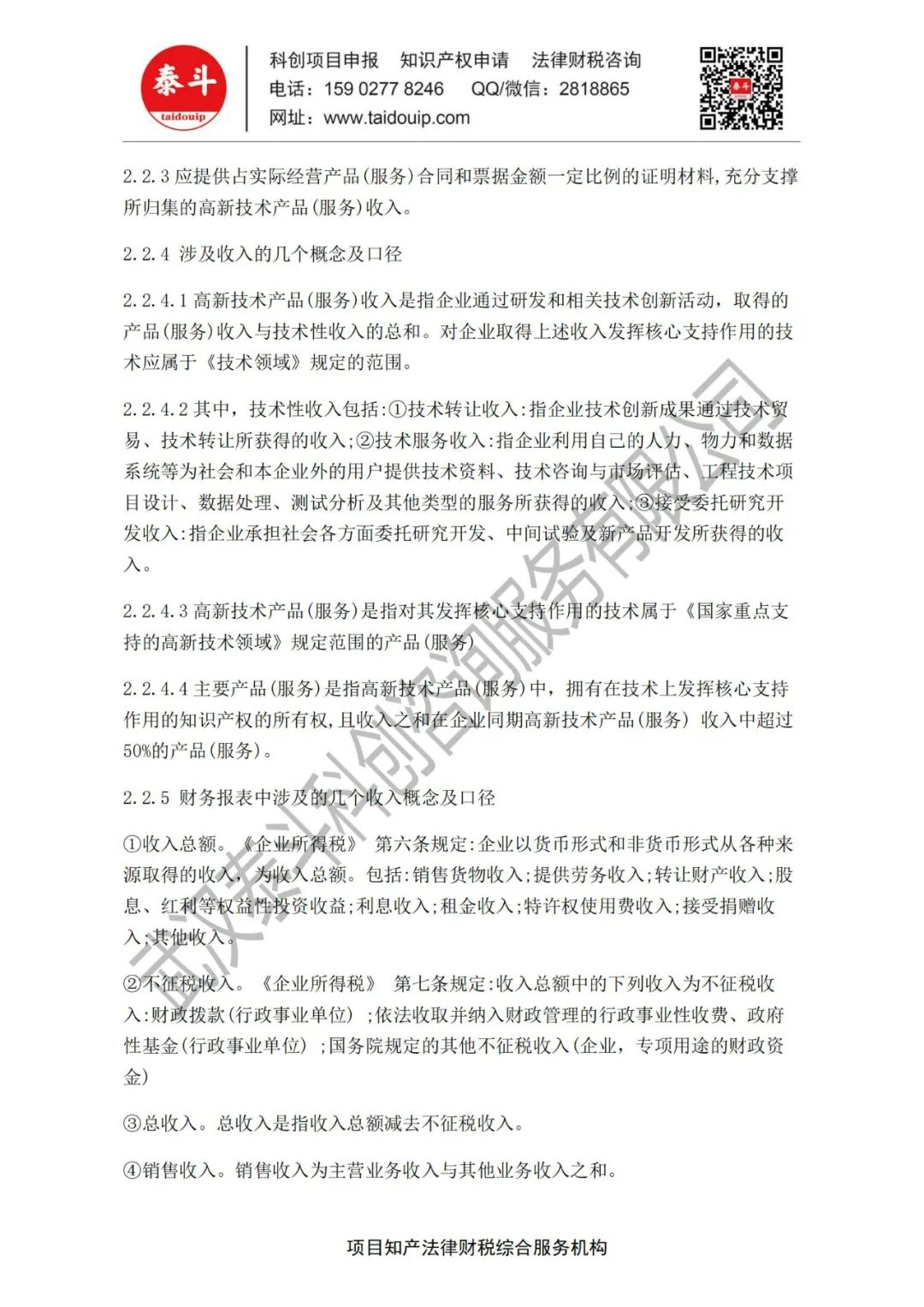 泰斗
taidouip

科创项目申报　知识产权申请　法律财税咨询
电话：159 0277 8246　QQ/微信：2818865
网址：www.taidouip.com

2.2.3 应提供占实际经营产品(服务)合同和票据金额一定比例的证明材料,充分支撑所归集的高新技术产品(服务)收入。

2.2.4 涉及收入的几个概念及口径

2.2.4.1 高新技术产品(服务)收入是指企业通过研发和相关技术创新活动，取得的产品(服务)收入与技术性收入的总和。对企业取得上述收入发挥核心支持作用的技术应属于《技术领域》规定的范围。

2.2.4.2 其中，技术性收入包括:①技术转让收入:指企业技术创新成果通过技术贸易、技术转让所获得的收入;②技术服务收入:指企业利用自己的人力、物力和数据系统等为社会和本企业外的用户提供技术资料、技术咨询与市场评估、工程技术项目设计、数据处理、测试分析及其他类型的服务所获得的收入;③接受委托研究开发收入:指企业承担社会各方面委托研究开发、中间试验及新产品开发所获得的收入。

2.2.4.3 高新技术产品(服务)是指对其发挥核心支持作用的技术属于《国家重点支持的高新技术领域》规定范围的产品(服务)

2.2.4.4 主要产品(服务)是指高新技术产品(服务)中，拥有在技术上发挥核心支持作用的知识产权的所有权,且收入之和在企业同期高新技术产品(服务) 收入中超过50%的产品(服务)。

2.2.5 财务报表中涉及的几个收入概念及口径

①收入总额。《企业所得税》 第六条规定:企业以货币形式和非货币形式从各种来源取得的收入，为收入总额。包括:销售货物收入;提供劳务收入;转让财产收入;股息、红利等权益性投资收益;利息收入;租金收入;特许权使用费收入;接受捐赠收入;其他收入。

②不征税收入。《企业所得税》 第七条规定:收入总额中的下列收入为不征税收入:财政拨款(行政事业单位) ;依法收取并纳入财政管理的行政事业性收费、政府性基金(行政事业单位) ;国务院规定的其他不征税收入(企业，专项用途的财政资金)

③总收入。总收入是指收入总额减去不征税收入。

④销售收入。销售收入为主营业务收入与其他业务收入之和。

武汉泰斗科创咨询服务有限公司

项目知产法律财税综合服务机构